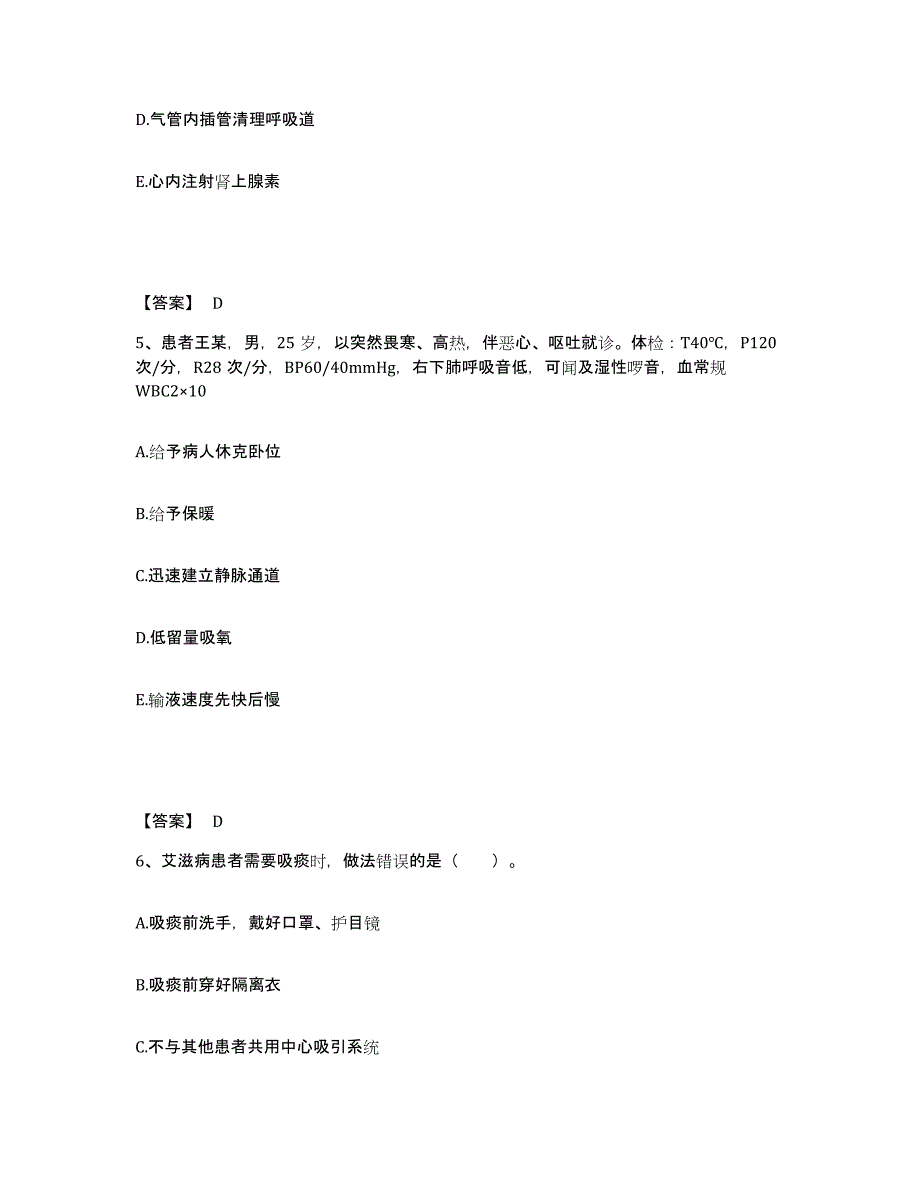 D.气管内插管清理呼吸道

E.心内注射肾上腺素

【答案】 D

5、患者王某，男，25 岁，以突然畏寒、高热，伴恶心、呕吐就诊。体检：T40℃，P120 次/分，R28 次/分，BP60/40mmHg，右下肺呼吸音低，可闻及湿性啰音，血常规 WBC2×10

A.给予病人休克卧位

B.给予保暖

C.迅速建立静脉通道

D.低留量吸氧

E.输液速度先快后慢

【答案】 D

6、艾滋病患者需要吸痰时，做法错误的是（ ）。

A.吸痰前洗手，戴好口罩、护目镜

B.吸痰前穿好隔离衣

C.不与其他患者共用中心吸引系统